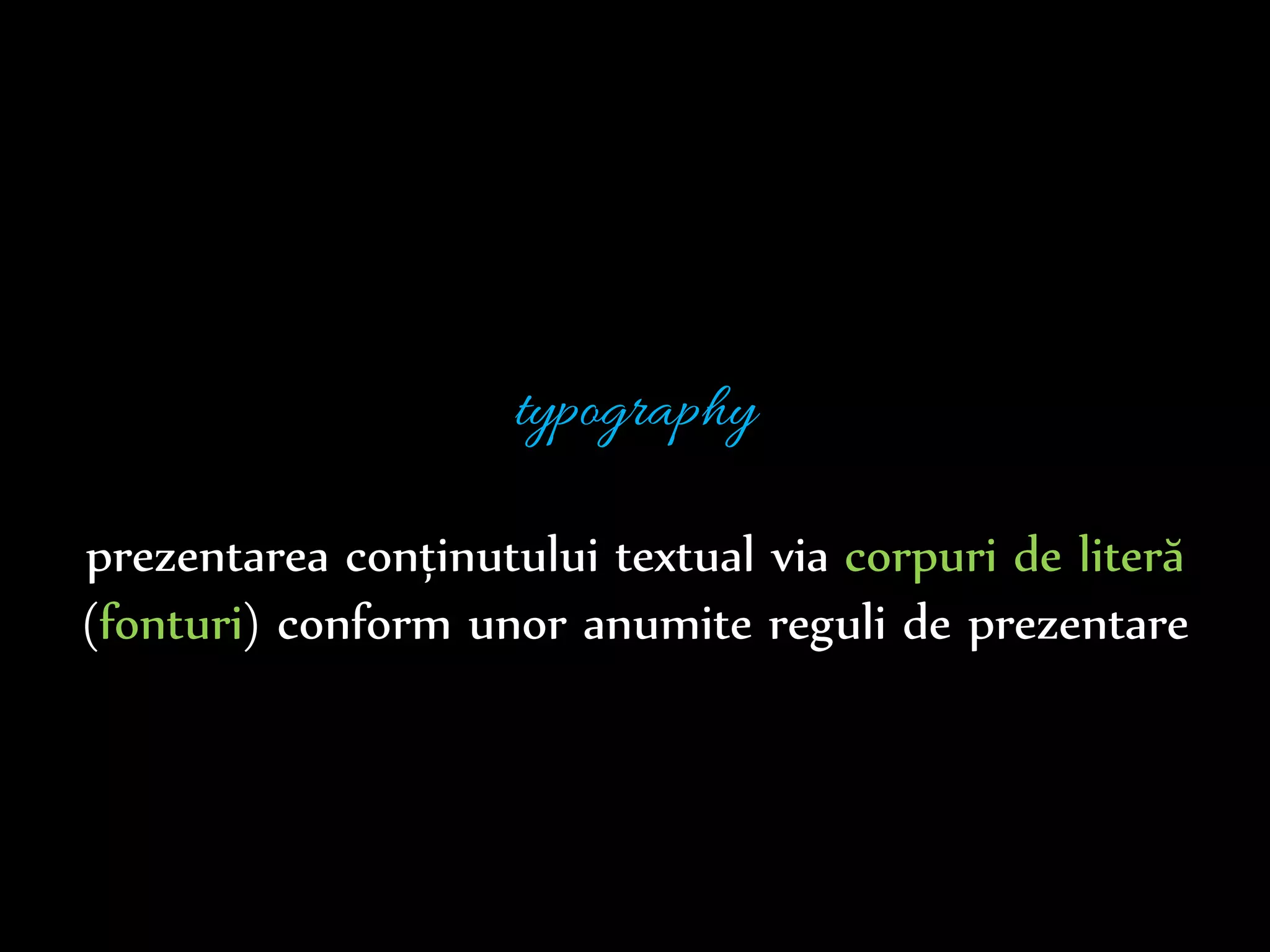 typography

prezentarea conținutului textual via corpuri de literă (fonturi) conform unor anumite reguli de prezentare